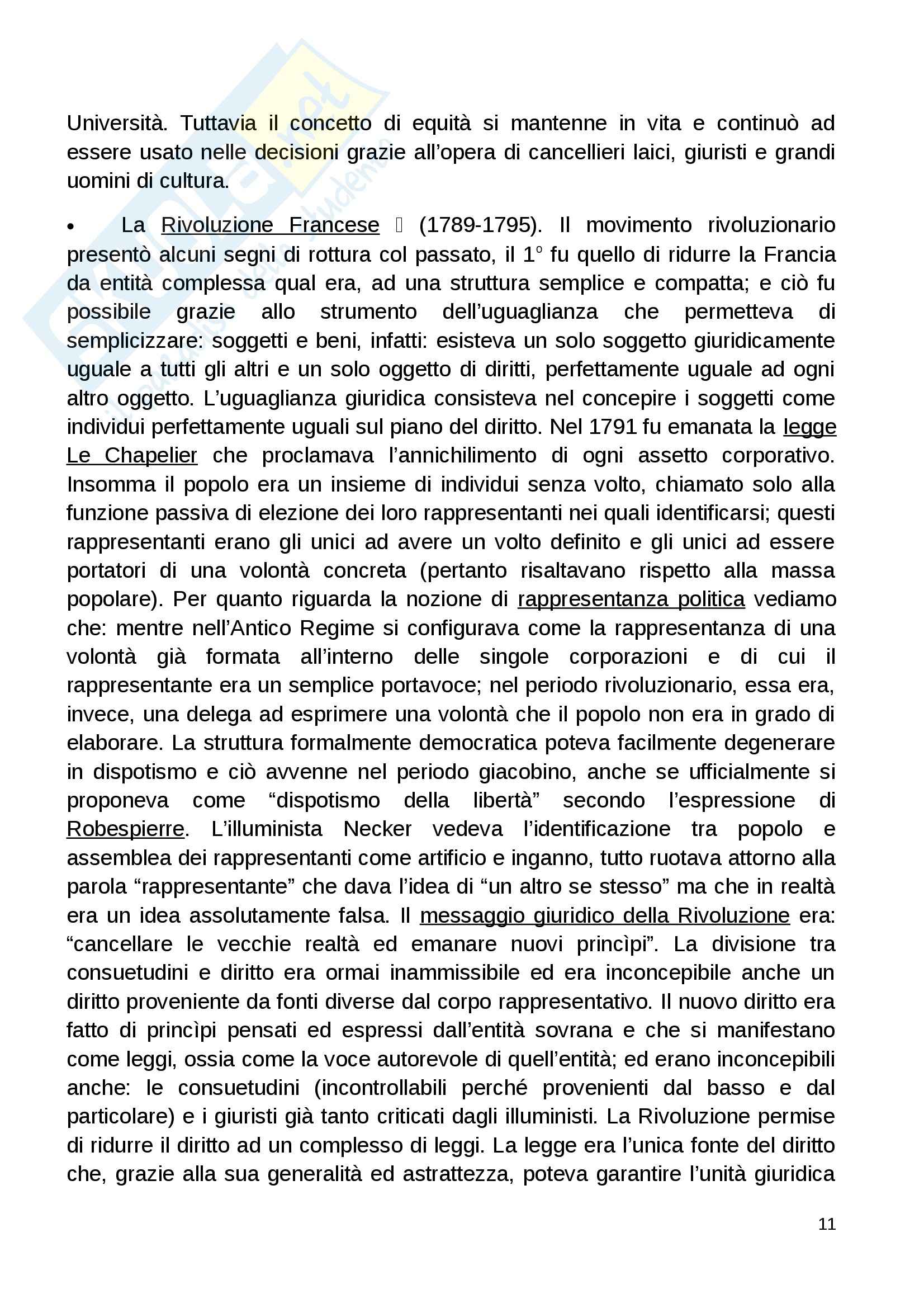 Università. Tuttavia il concetto di equità si mantenne in vita e continuò ad essere usato nelle decisioni grazie all'opera di cancellieri laici, giuristi e grandi uomini di cultura.

• La Rivoluzione Francese  (1789-1795). Il movimento rivoluzionario presentò alcuni segni di rottura col passato, il 1° fu quello di ridurre la Francia da entità complessa qual era, ad una struttura semplice e compatta; e ciò fu possibile grazie allo strumento dell'uguaglianza che permetteva di semplicizzare: soggetti e beni, infatti: esisteva un solo soggetto giuridicamente uguale a tutti gli altri e un solo oggetto di diritti, perfettamente uguale ad ogni altro oggetto. L'uguaglianza giuridica consisteva nel concepire i soggetti come individui perfettamente uguali sul piano del diritto. Nel 1791 fu emanata la legge Le Chapelier che proclamava l'annichilimento di ogni assetto corporativo. Insomma il popolo era un insieme di individui senza volto, chiamato solo alla funzione passiva di elezione dei loro rappresentanti nei quali identificarsi; questi rappresentanti erano gli unici ad avere un volto definito e gli unici ad essere portatori di una volontà concreta (pertanto risaltavano rispetto alla massa popolare). Per quanto riguarda la nozione di rappresentanza politica vediamo che: mentre nell'Antico Regime si configurava come la rappresentanza di una volontà già formata all'interno delle singole corporazioni e di cui il rappresentante era un semplice portavoce; nel periodo rivoluzionario, essa era, invece, una delega ad esprimere una volontà che il popolo non era in grado di elaborare. La struttura formalmente democratica poteva facilmente degenerare in dispotismo e ciò avvenne nel periodo giacobino, anche se ufficialmente si proponeva come "dispotismo della libertà" secondo l'espressione di Robespierre. L'illuminista Necker vedeva l'identificazione tra popolo e assemblea dei rappresentanti come artificio e inganno, tutto ruotava attorno alla parola "rappresentante" che dava l'idea di "un altro se stesso" ma che in realtà era un idea assolutamente falsa. Il messaggio giuridico della Rivoluzione era: "cancellare le vecchie realtà ed emanare nuovi princìpi". La divisione tra consuetudini e diritto era ormai inammissibile ed era inconcepibile anche un diritto proveniente da fonti diverse dal corpo rappresentativo. Il nuovo diritto era fatto di princìpi pensati ed espressi dall'entità sovrana e che si manifestano come leggi, ossia come la voce autorevole di quell'entità; ed erano inconcepibili anche: le consuetudini (incontrollabili perché provenienti dal basso e dal particolare) e i giuristi già tanto criticati dagli illuministi. La Rivoluzione permise di ridurre il diritto ad un complesso di leggi. La legge era l'unica fonte del diritto che, grazie alla sua generalità ed astrattezza, poteva garantire l'unità giuridica

11